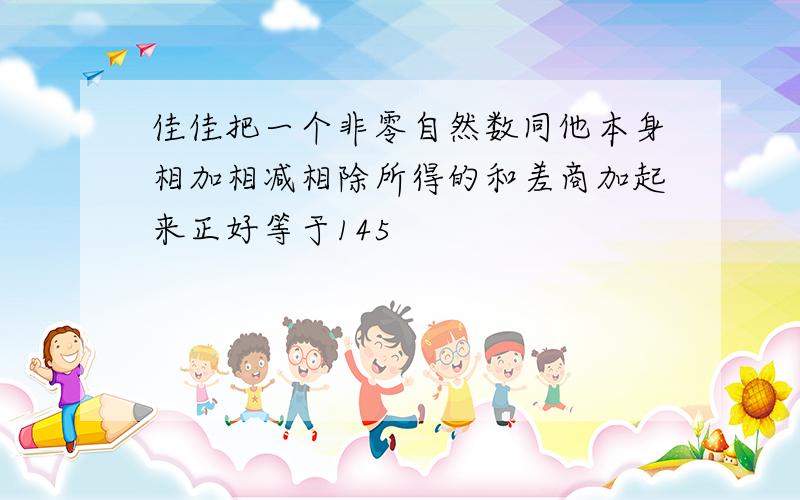 佳佳把一个非零自然数同他本身相加相减相除所得的和差商加起来正好等于145